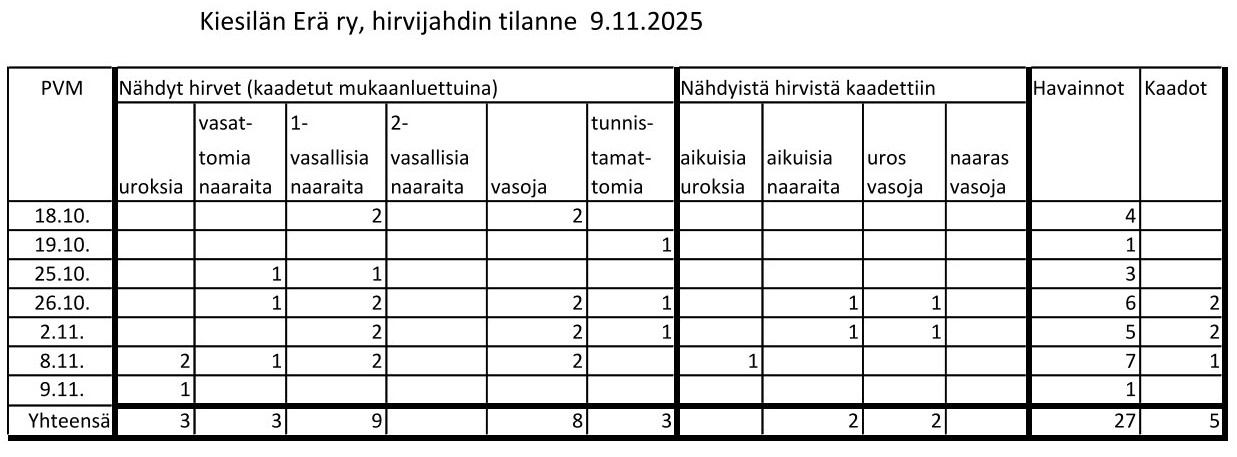 Kiesilän Erä ry, hirvijahdin tilanne 9.11.2025

| PVM | Nähdyt hirvet (kaadetut mukaanluettuina) | | | | | | Nähdyistä hirvistä kaadettiin | | | | Havainnot | Kaadot |
|---|---|---|---|---|---|---|---|---|---|---|---|---|
| | uroksia | vasattomia naaraita | 1-vasallisia naaraita | 2-vasallisia naaraita | vasoja | tunnistamattomia | aikuisia uroksia | aikuisia naaraita | uros vasoja | naaras vasoja | | |
| 18.10. | | | 2 | | 2 | | | | | | 4 | |
| 19.10. | | | | | | 1 | | | | | 1 | |
| 25.10. | | 1 | 1 | | | | | | | | 3 | |
| 26.10. | | 1 | 2 | | 2 | 1 | | 1 | 1 | | 6 | 2 |
| 2.11. | | | 2 | | 2 | 1 | | 1 | 1 | | 5 | 2 |
| 8.11. | 2 | 1 | 2 | | 2 | | 1 | | | | 7 | 1 |
| 9.11. | 1 | | | | | | | | | | 1 | |
| Yhteensä | 3 | 3 | 9 | | 8 | 3 | | 2 | 2 | | 27 | 5 |